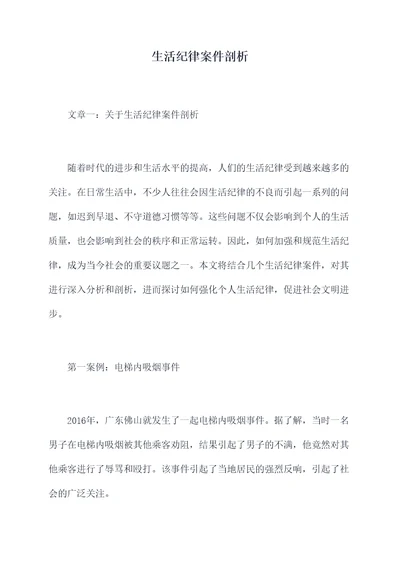 生活纪律案件剖析

文章一：关于生活纪律案件剖析

随着时代的进步和生活水平的提高，人们的生活纪律受到越来越多的关注。在日常生活中，不少人往往会因生活纪律的不良而引起一系列的问题，如迟到早退、不守道德习惯等等。这些问题不仅会影响到个人的生活质量，也会影响到社会的秩序和正常运转。因此，如何加强和规范生活纪律，成为当今社会的重要议题之一。本文将结合几个生活纪律案件，对其进行深入分析和剖析，进而探讨如何强化个人生活纪律，促进社会文明进步。

第一案例：电梯内吸烟事件

2016年，广东佛山就发生了一起电梯内吸烟事件。据了解，当时一名男子在电梯内吸烟被其他乘客劝阻，结果引起了男子的不满，他竟然对其他乘客进行了辱骂和殴打。该事件引起了当地居民的强烈反响，引起了社会的广泛关注。